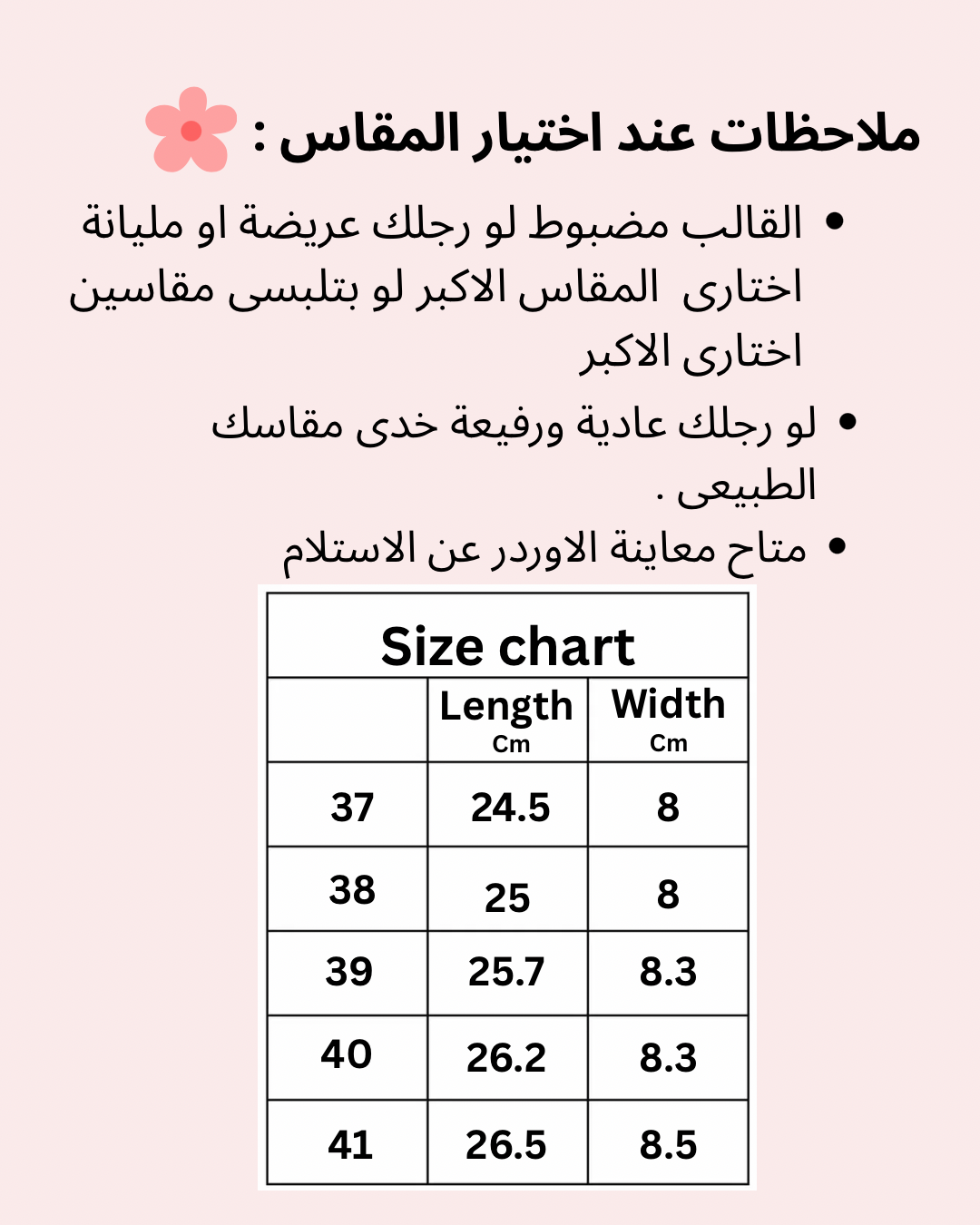 ملاحظات عند اختيار المقاس :

• القالب مضبوط لو رجلك عريضة او مليانة اختارى المقاس الاكبر لو بتلبسى مقاسين اختارى الاكبر

• لو رجلك عادية ورفيعة خدى مقاسك الطبيعى .

• متاح معاينة الاوردر عن الاستلام

Size chart

| | Length Cm | Width Cm |
|---|---|---|
| 37 | 24.5 | 8 |
| 38 | 25 | 8 |
| 39 | 25.7 | 8.3 |
| 40 | 26.2 | 8.3 |
| 41 | 26.5 | 8.5 |